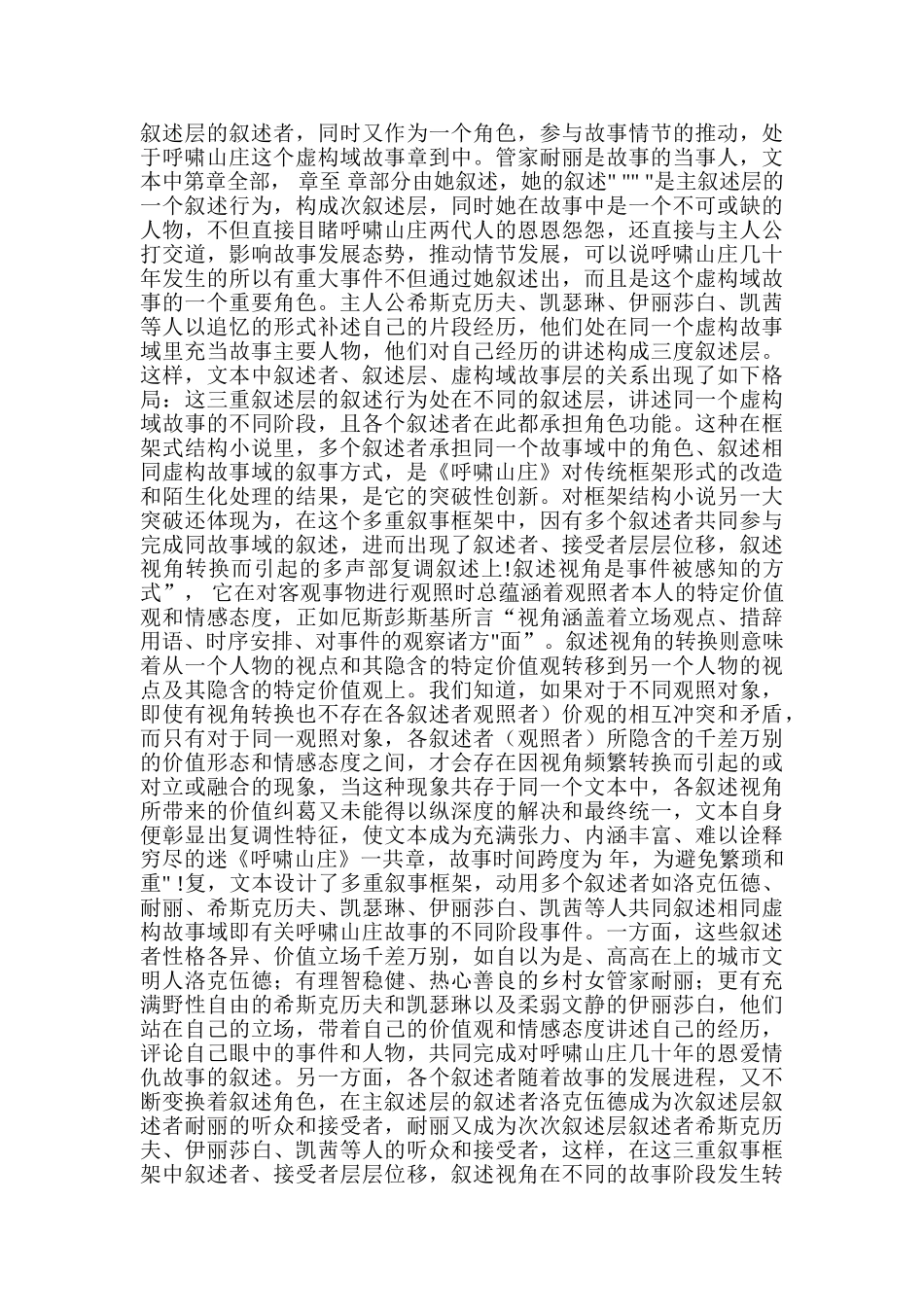 叙述层的叙述者，同时又作为一个角色，参与故事情节的推动，处于呼啸山庄这个虚构域故事章到中。管家耐丽是故事的当事人，文本中第章全部， 章至 章部分由她叙述，她的叙述" "" "是主叙述层的一个叙述行为，构成次叙述层，同时她在故事中是一个不可或缺的人物，不但直接目睹呼啸山庄两代人的恩恩怨怨，还直接与主人公打交道，影响故事发展态势，推动情节发展，可以说呼啸山庄几十年发生的所以有重大事件不但通过她叙述出，而且是这个虚构域故事的一个重要角色。主人公希斯克历夫、凯瑟琳、伊丽莎白、凯茜等人以追忆的形式补述自己的片段经历，他们处在同一个虚构故事域里充当故事主要人物，他们对自己经历的讲述构成三度叙述层。这样，文本中叙述者、叙述层、虚构域故事层的关系出现了如下格局：这三重叙述层的叙述行为处在不同的叙述层，讲述同一个虚构域故事的不同阶段，且各个叙述者在此都承担角色功能。这种在框架式结构小说里，多个叙述者承担同一个故事域中的角色、叙述相同虚构故事域的叙事方式，是《呼啸山庄》对传统框架形式的改造和陌生化处理的结果，是它的突破性创新。对框架结构小说另一大突破还体现为，在这个多重叙事框架中，因有多个叙述者共同参与完成同故事域的叙述，进而出现了叙述者、接受者层层位移，叙述视角转换而引起的多声部复调叙述上!叙述视角是事件被感知的方式”， 它在对客观事物进行观照时总蕴涵着观照者本人的特定价值观和情感态度，正如厄斯彭斯基所言“视角涵盖着立场观点、措辞用语、时序安排、对事件的观察诸方"面”。叙述视角的转换则意味着从一个人物的视点和其隐含的特定价值观转移到另一个人物的视点及其隐含的特定价值观上。我们知道，如果对于不同观照对象，即使有视角转换也不存在各叙述者观照者）价观的相互冲突和矛盾，而只有对于同一观照对象，各叙述者（观照者）所隐含的千差万别的价值形态和情感态度之间，才会存在因视角频繁转换而引起的或对立或融合的现象，当这种现象共存于同一个文本中，各叙述视角所带来的价值纠葛又未能得以纵深度的解决和最终统一，文本自身便彰显出复调性特征，使文本成为充满张力、内涵丰富、难以诠释穷尽的迷《呼啸山庄》一共章，故事时间跨度为 年，为避免繁琐和重"!复，文本设计了多重叙事框架，动用多个叙述者如洛克伍德、耐丽、希斯克历夫、凯瑟琳、伊丽莎白、凯茜等人共同叙述相同虚构故事域即有关呼啸山庄故事的不同阶段事件。一方面，这些叙述者性格各异、价值立场千差万别，如自以为是、高高在上的城市文明人洛克伍德；有理智稳健、热心善良的乡村女管家耐丽；更有充满野性自由的希斯克历夫和凯瑟琳以及柔弱文静的伊丽莎白，他们站在自己的立场，带着自己的价值观和情感态度讲述自己的经历，评论自己眼中的事件和人物，共同完成对呼啸山庄几十年的恩爱情仇故事的叙述。另一方面，各个叙述者随着故事的发展进程，又不断变换着叙述角色，在主叙述层的叙述者洛克伍德成为次叙述层叙述者耐丽的听众和接受者，耐丽又成为次次叙述层叙述者希斯克历夫、伊丽莎白、凯茜等人的听众和接受者，这样，在这三重叙事框架中叙述者、接受者层层位移，叙述视角在不同的故事阶段发生转